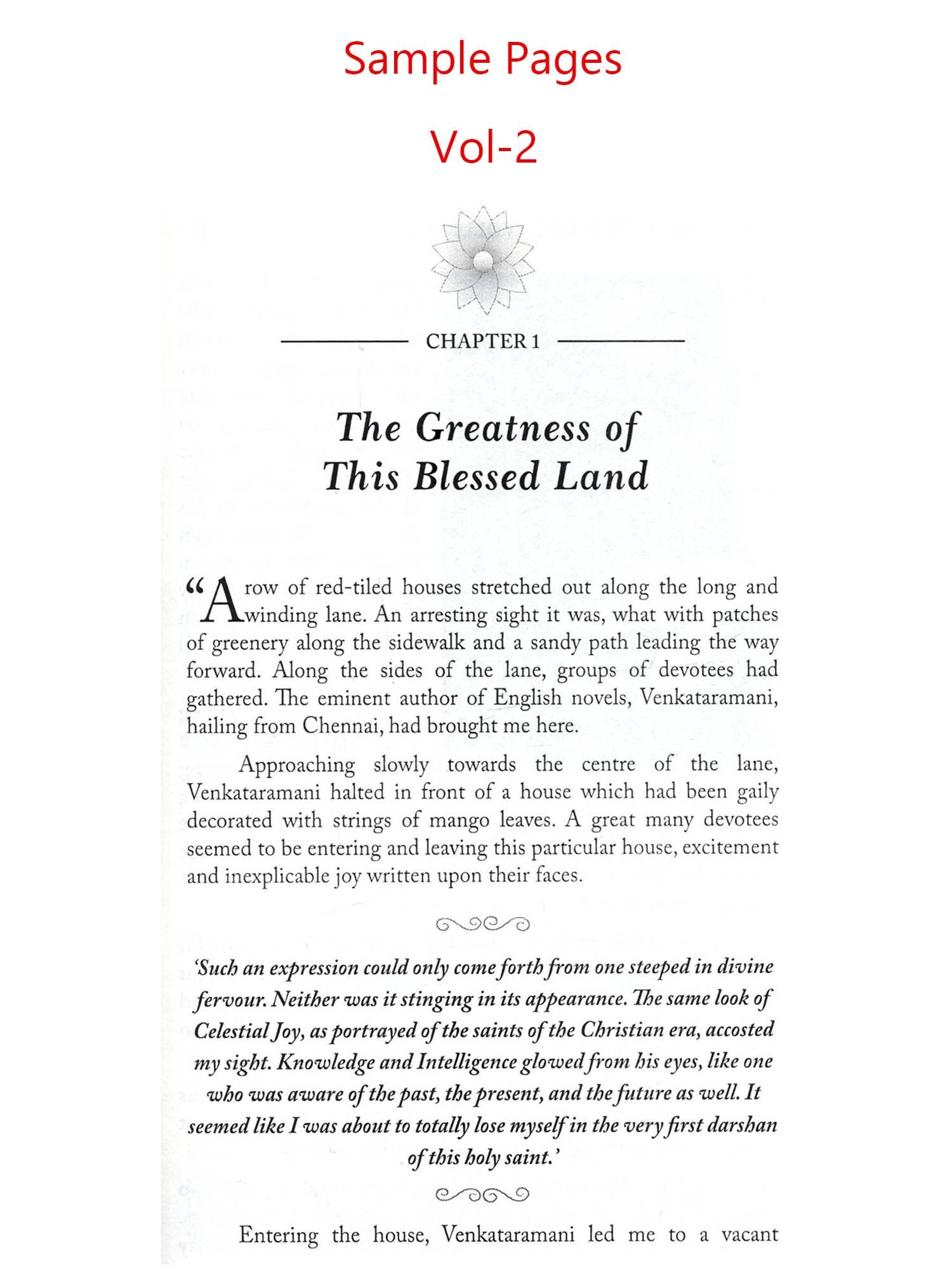 Sample Pages

Vol-2

CHAPTER 1

The Greatness of This Blessed Land

“A row of red-tiled houses stretched out along the long and winding lane. An arresting sight it was, what with patches of greenery along the sidewalk and a sandy path leading the way forward. Along the sides of the lane, groups of devotees had gathered. The eminent author of English novels, Venkataramani, hailing from Chennai, had brought me here.

Approaching slowly towards the centre of the lane, Venkataramani halted in front of a house which had been gaily decorated with strings of mango leaves. A great many devotees seemed to be entering and leaving this particular house, excitement and inexplicable joy written upon their faces.

‘Such an expression could only come forth from one steeped in divine fervour. Neither was it stinging in its appearance. The same look of Celestial Joy, as portrayed of the saints of the Christian era, accosted my sight. Knowledge and Intelligence glowed from his eyes, like one who was aware of the past, the present, and the future as well. It seemed like I was about to totally lose myself in the very first darshan of this holy saint.’

Entering the house, Venkataramani led me to a vacant